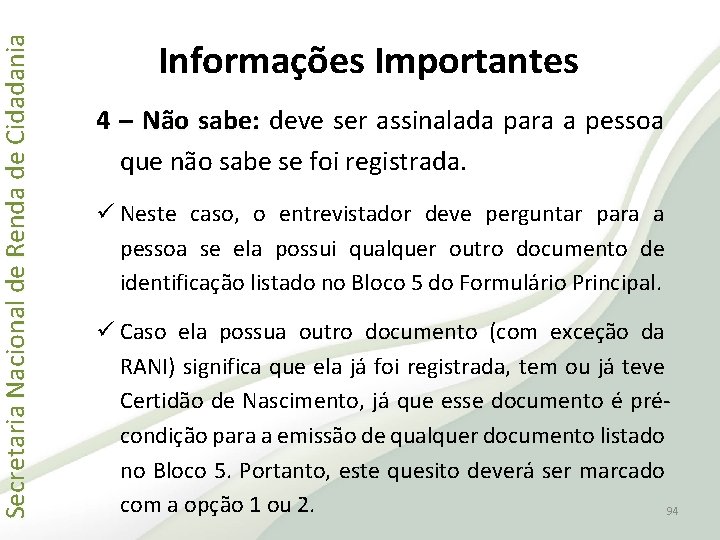 Secretaria Nacional de Renda de Cidadania

Informações Importantes

4 – Não sabe: deve ser assinalada para a pessoa que não sabe se foi registrada.

✓ Neste caso, o entrevistador deve perguntar para a pessoa se ela possui qualquer outro documento de identificação listado no Bloco 5 do Formulário Principal.

✓ Caso ela possua outro documento (com exceção da RANI) significa que ela já foi registrada, tem ou já teve Certidão de Nascimento, já que esse documento é pré-condição para a emissão de qualquer documento listado no Bloco 5. Portanto, este quesito deverá ser marcado com a opção 1 ou 2.

94